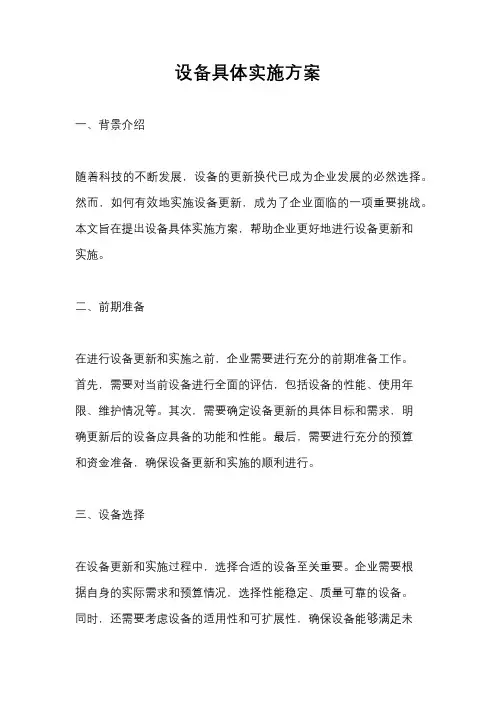 设备具体实施方案

一、背景介绍

随着科技的不断发展，设备的更新换代已成为企业发展的必然选择。然而，如何有效地实施设备更新，成为了企业面临的一项重要挑战。本文旨在提出设备具体实施方案，帮助企业更好地进行设备更新和实施。

二、前期准备

在进行设备更新和实施之前，企业需要进行充分的前期准备工作。首先，需要对当前设备进行全面的评估，包括设备的性能、使用年限、维护情况等。其次，需要确定设备更新的具体目标和需求，明确更新后的设备应具备的功能和性能。最后，需要进行充分的预算和资金准备，确保设备更新和实施的顺利进行。

三、设备选择

在设备更新和实施过程中，选择合适的设备至关重要。企业需要根据自身的实际需求和预算情况，选择性能稳定、质量可靠的设备。同时，还需要考虑设备的适用性和可扩展性，确保设备能够满足未